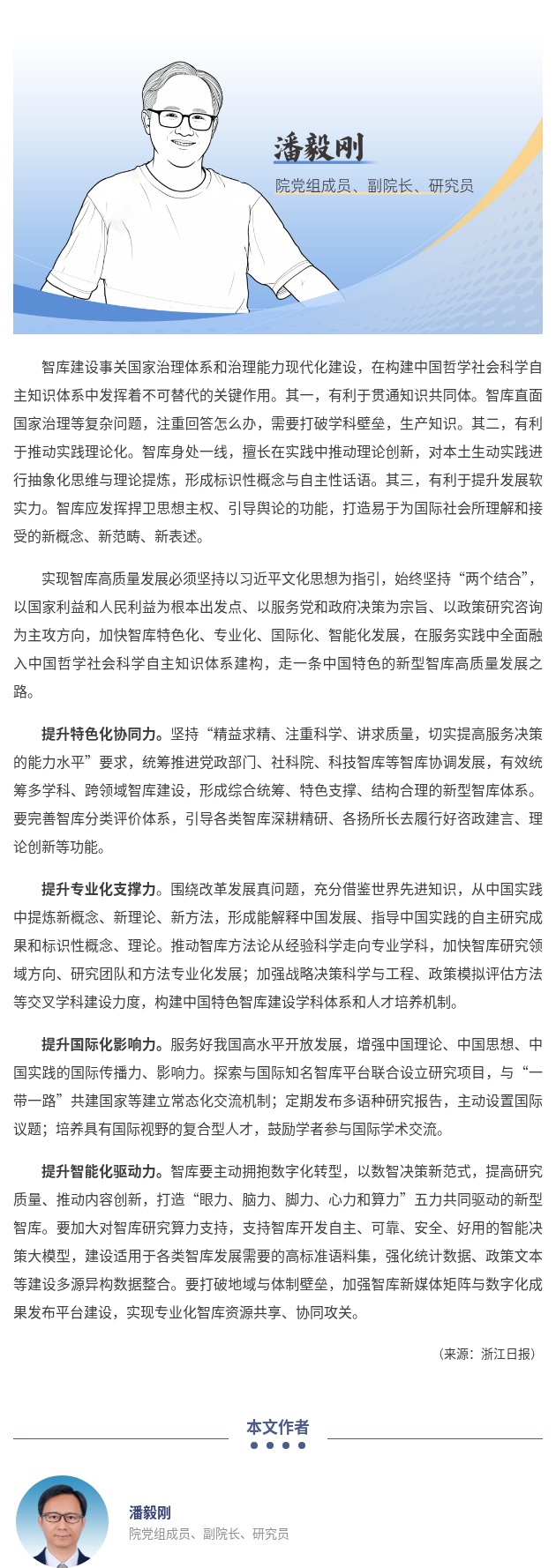 潘毅刚

院党组成员、副院长、研究员

智库建设事关国家治理体系和治理能力现代化建设，在构建中国哲学社会科学自主知识体系中发挥着不可替代的关键作用。其一，有利于贯通知识共同体。智库直面国家治理等复杂问题，注重回答怎么办，需要打破学科壁垒，生产知识。其二，有利于推动实践理论化。智库身处一线，擅长在实践中推动理论创新，对本土生动实践进行抽象化思维与理论提炼，形成标识性概念与自主性话语。其三，有利于提升发展软实力。智库应发挥捍卫思想主权、引导舆论的功能，打造易于为国际社会所理解和接受的新概念、新范畴、新表述。

实现智库高质量发展必须坚持以习近平文化思想为指引，始终坚持“两个结合”，以国家利益和人民利益为根本出发点、以服务党和政府决策为宗旨、以政策研究咨询为主攻方向，加快智库特色化、专业化、国际化、智能化发展，在服务实践中全面融入中国哲学社会科学自主知识体系建构，走一条中国特色的新型智库高质量发展之路。

提升特色化协同力。坚持“精益求精、注重科学、讲求质量，切实提高服务决策的能力水平”要求，统筹推进党政部门、社科院、科技智库等智库协调发展，有效统筹多学科、跨领域智库建设，形成综合统筹、特色支撑、结构合理的新型智库体系。要完善智库分类评价体系，引导各类智库深耕精研、各扬所长去履行好咨政建言、理论创新等功能。

提升专业化支撑力。围绕改革发展真问题，充分借鉴世界先进知识，从中国实践中提炼新概念、新理论、新方法，形成能解释中国发展、指导中国实践的自主研究成果和标识性概念、理论。推动智库方法论从经验科学走向专业学科，加快智库研究领域方向、研究团队和方法专业化发展；加强战略决策科学与工程、政策模拟评估方法等交叉学科建设力度，构建中国特色智库建设学科体系和人才培养机制。

提升国际化影响力。服务好我国高水平开放发展，增强中国理论、中国思想、中国实践的国际传播力、影响力。探索与国际知名智库平台联合设立研究项目，与“一带一路”共建国家等建立常态化交流机制；定期发布多语种研究报告，主动设置国际议题；培养具有国际视野的复合型人才，鼓励学者参与国际学术交流。

提升智能化驱动力。智库要主动拥抱数字化转型，以数智决策新范式，提高研究质量、推动内容创新，打造“眼力、脑力、脚力、心力和算力”五力共同驱动的新型智库。要加大对智库研究算力支持，支持智库开发自主、可靠、安全、好用的智能决策大模型，建设适用于各类智库发展需要的高标准语料集，强化统计数据、政策文本等建设多源异构数据整合。要打破地域与体制壁垒，加强智库新媒体矩阵与数字化成果发布平台建设，实现专业化智库资源共享、协同攻关。

（来源：浙江日报）

本文作者

潘毅刚
院党组成员、副院长、研究员